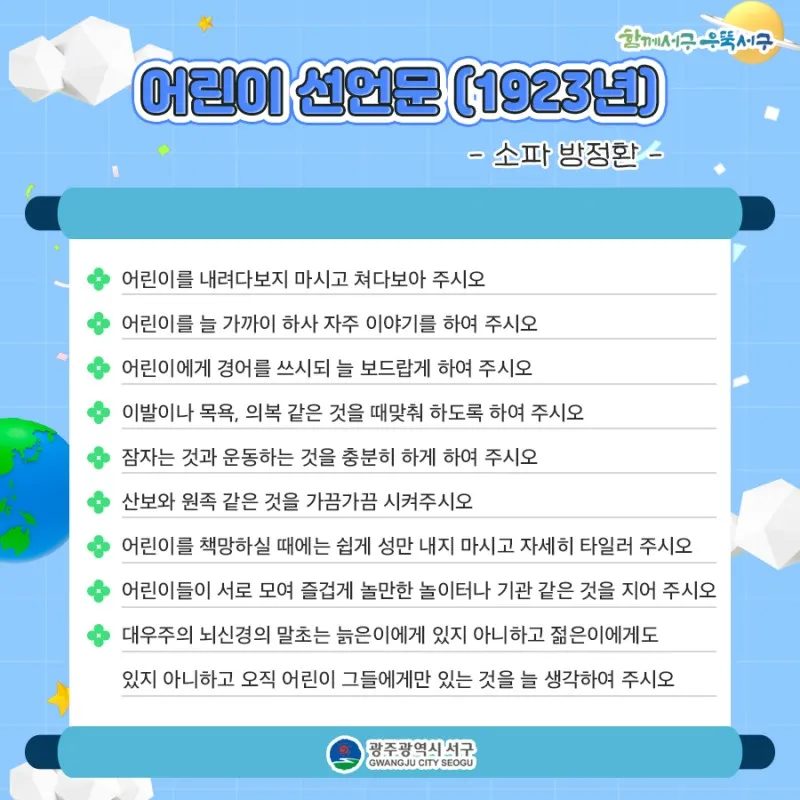 함께서구 우뚝서구

어린이 선언문 (1923년)

- 소파 방정환 -

어린이를 내려다보지 마시고 쳐다보아 주시오

어린이를 늘 가까이 하사 자주 이야기를 하여 주시오

어린이에게 경어를 쓰시되 늘 보드랍게 하여 주시오

이발이나 목욕, 의복 같은 것을 때맞춰 하도록 하여 주시오

잠자는 것과 운동하는 것을 충분히 하게 하여 주시오

산보와 원족 같은 것을 가끔가끔 시켜주시오

어린이를 책망하실 때에는 쉽게 성만 내지 마시고 자세히 타일러 주시오

어린이들이 서로 모여 즐겁게 놀만한 놀이터나 기관 같은 것을 지어 주시오

대우주의 뇌신경의 말초는 늙은이에게 있지 아니하고 젊은이에게도 있지 아니하고 오직 어린이 그들에게만 있는 것을 늘 생각하여 주시오

광주광역시 서구
GWANGJU CITY SEOGU